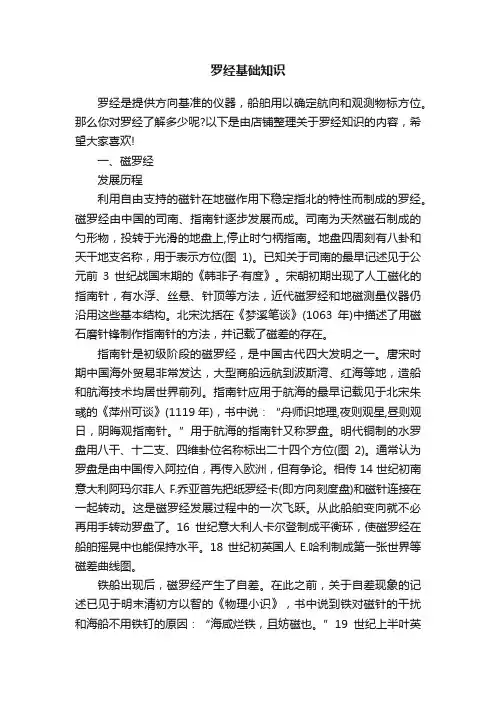 罗经基础知识

罗经是提供方向基准的仪器，船舶用以确定航向和观测物标方位。那么你对罗经了解多少呢?以下是由店铺整理关于罗经知识的内容，希望大家喜欢!

一、磁罗经

发展历程

利用自由支持的磁针在地磁作用下稳定指北的特性而制成的罗经。磁罗经由中国的司南、指南针逐步发展而成。司南为天然磁石制成的勺形物，投转于光滑的地盘上,停止时勺柄指南。地盘四周刻有八卦和天干地支名称，用于表示方位(图 1)。已知关于司南的最早记述见于公元前 3 世纪战国末期的《韩非子·有度》。宋朝初期出现了人工磁化的指南针，有水浮、丝悬、针顶等方法，近代磁罗经和地磁测量仪器仍沿用这些基本结构。北宋沈括在《梦溪笔谈》(1063 年)中描述了用磁石磨针锋制作指南针的方法，并记载了磁差的存在。

指南针是初级阶段的磁罗经，是中国古代四大发明之一。唐宋时期中国海外贸易非常发达，大型商船远航到波斯湾、红海等地，造船和航海技术均居世界前列。指南针应用于航海的最早记载见于北宋朱彧的《萍州可谈》(1119 年)，书中说：“舟师识地理,夜则观星,昼则观日，阴晦观指南针。”用于航海的指南针又称罗盘。明代铜制的水罗盘用八干、十二支、四维卦位名称标出二十四个方位(图 2)。通常认为罗盘是由中国传入阿拉伯，再传入欧洲，但有争论。相传 14 世纪初南意大利阿玛尔菲人 F.乔亚首先把纸罗经卡(即方向刻度盘)和磁针连接在一起转动。这是磁罗经发展过程中的一次飞跃。从此船舶变向就不必再用手转动罗盘了。16 世纪意大利人卡尔登制成平衡环，使磁罗经在船舶摇晃中也能保持水平。18 世纪初英国人 E.哈利制成第一张世界等磁差曲线图。

铁船出现后，磁罗经产生了自差。在此之前，关于自差现象的记述已见于明末清初方以智的《物理小识》，书中说到铁对磁针的干扰和海船不用铁钉的原因：“海咸烂铁，且妨磁也。”19 世纪上半叶英